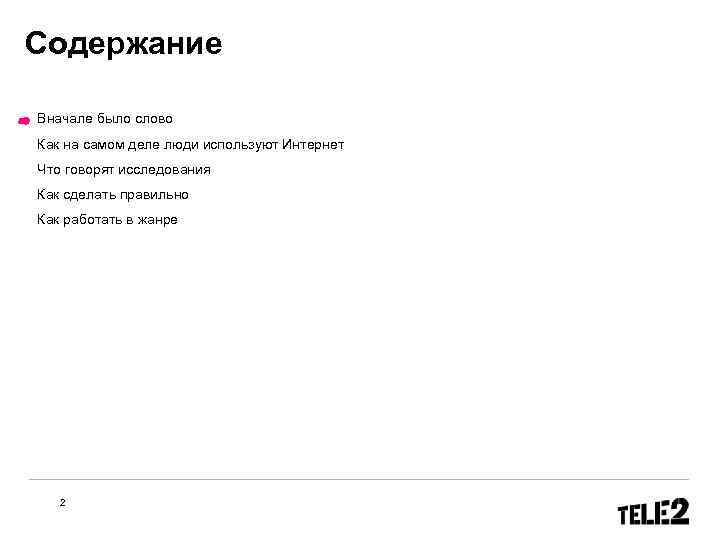 Содержание

Вначале было слово

Как на самом деле люди используют Интернет

Что говорят исследования

Как сделать правильно

Как работать в жанре

2

TELE2